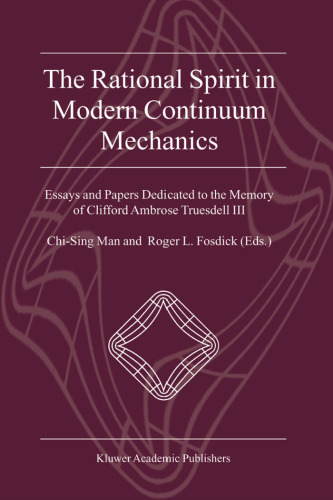 The Rational Spirit in Modern Continuum Mechanics

Essays and Papers Dedicated to the Memory of Clifford Ambrose Truesdell III

Chi-Sing Man and Roger L. Fosdick (Eds.)

Kluwer Academic Publishers